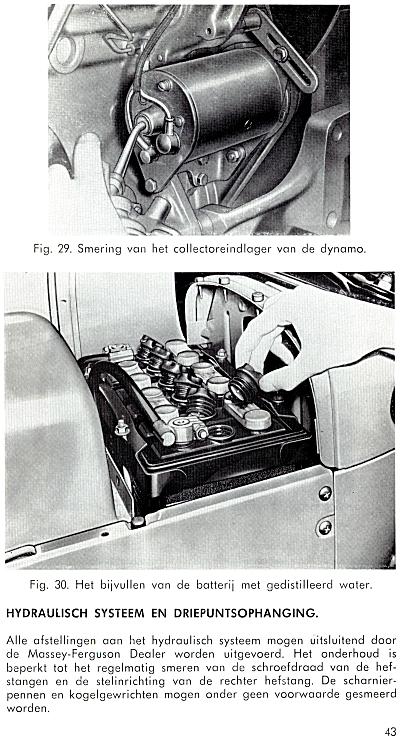 Fig. 29. Smering van het collectoreindlager van de dynamo.

Fig. 30. Het bijvullen van de batterij met gedistilleerd water.

HYDRAULISCH SYSTEEM EN DRIEPUNTSOPHANGING.

Alle afstellingen aan het hydraulisch systeem mogen uitsluitend door de Massey-Ferguson Dealer worden uitgevoerd. Het onderhoud is beperkt tot het regelmatig smeren van de schroefdraad van de hefstangen en de stelinrichting van de rechter hefstang. De scharnierpennen en kogelgewrichten mogen onder geen voorwaarde gesmeerd worden.

43